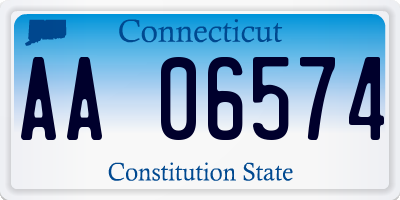 Connecticut

AA 06574

Constitution State